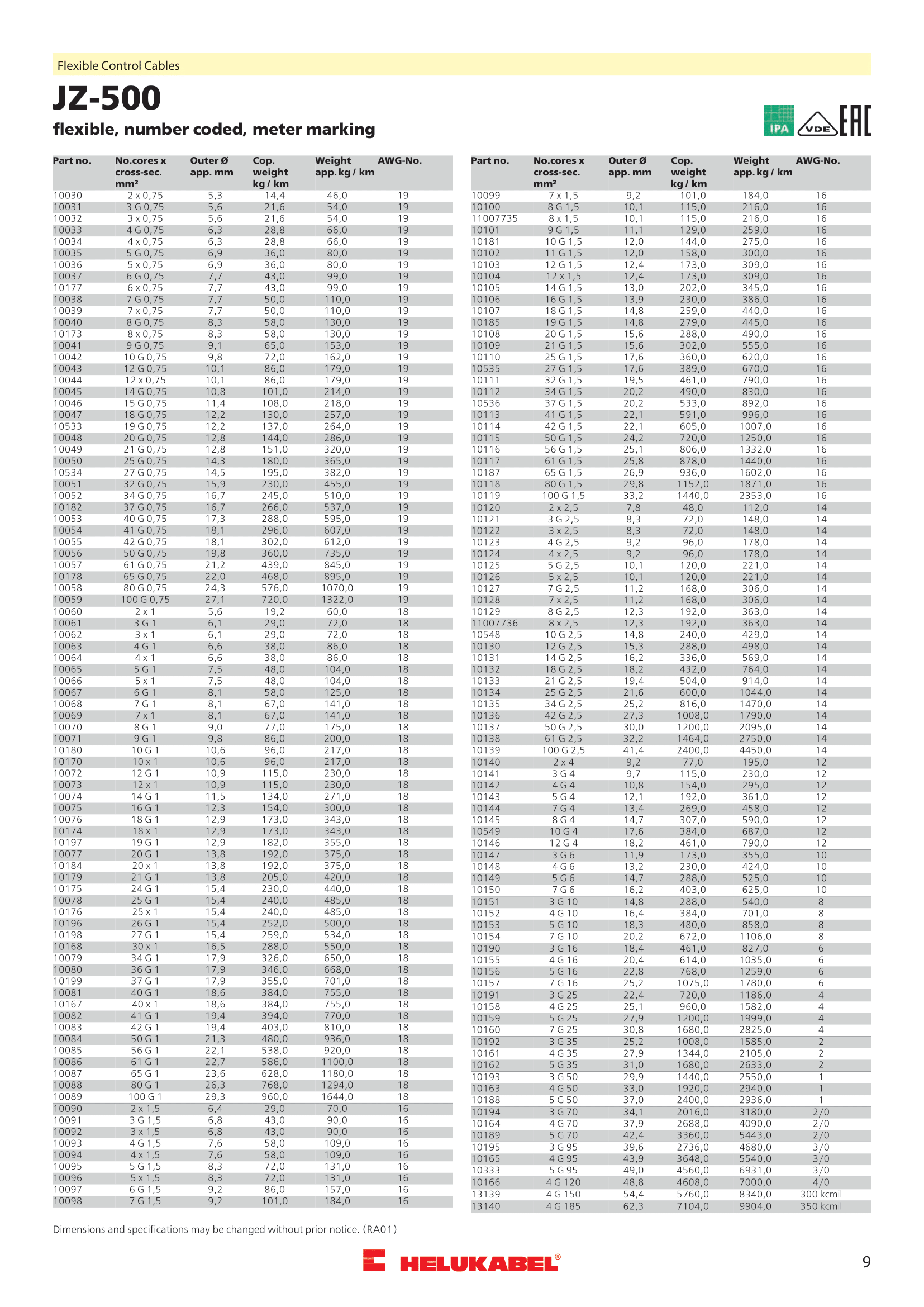 Flexible Control Cables

JZ-500

flexible, number coded, meter marking

IPA VDE EAC

| Part no. | No.cores x cross-sec. mm² | Outer Ø app. mm | Cop. weight kg / km | Weight app. kg / km | AWG-No. |
|---|---|---|---|---|---|
| 10030 | 2 x 0,75 | 5,3 | 14,4 | 46,0 | 19 |
| 10031 | 3 G 0,75 | 5,6 | 21,6 | 54,0 | 19 |
| 10032 | 3 x 0,75 | 5,6 | 21,6 | 54,0 | 19 |
| 10033 | 4 G 0,75 | 6,3 | 28,8 | 66,0 | 19 |
| 10034 | 4 x 0,75 | 6,3 | 28,8 | 66,0 | 19 |
| 10035 | 5 G 0,75 | 6,9 | 36,0 | 80,0 | 19 |
| 10036 | 5 x 0,75 | 6,9 | 36,0 | 80,0 | 19 |
| 10037 | 6 G 0,75 | 7,7 | 43,0 | 99,0 | 19 |
| 10177 | 6 x 0,75 | 7,7 | 43,0 | 99,0 | 19 |
| 10038 | 7 G 0,75 | 7,7 | 50,0 | 110,0 | 19 |
| 10039 | 7 x 0,75 | 7,7 | 50,0 | 110,0 | 19 |
| 10040 | 8 G 0,75 | 8,3 | 58,0 | 130,0 | 19 |
| 10173 | 8 x 0,75 | 8,3 | 58,0 | 130,0 | 19 |
| 10041 | 9 G 0,75 | 9,1 | 65,0 | 153,0 | 19 |
| 10042 | 10 G 0,75 | 9,8 | 72,0 | 162,0 | 19 |
| 10043 | 12 G 0,75 | 10,1 | 86,0 | 179,0 | 19 |
| 10044 | 12 x 0,75 | 10,1 | 86,0 | 179,0 | 19 |
| 10045 | 14 G 0,75 | 10,8 | 101,0 | 214,0 | 19 |
| 10046 | 15 G 0,75 | 11,4 | 108,0 | 218,0 | 19 |
| 10047 | 18 G 0,75 | 12,2 | 130,0 | 257,0 | 19 |
| 10533 | 19 G 0,75 | 12,2 | 137,0 | 264,0 | 19 |
| 10048 | 20 G 0,75 | 12,8 | 144,0 | 286,0 | 19 |
| 10049 | 21 G 0,75 | 12,8 | 151,0 | 320,0 | 19 |
| 10050 | 25 G 0,75 | 14,3 | 180,0 | 365,0 | 19 |
| 10534 | 27 G 0,75 | 14,5 | 195,0 | 382,0 | 19 |
| 10051 | 32 G 0,75 | 15,9 | 230,0 | 455,0 | 19 |
| 10052 | 34 G 0,75 | 16,7 | 245,0 | 510,0 | 19 |
| 10182 | 37 G 0,75 | 16,7 | 266,0 | 537,0 | 19 |
| 10053 | 40 G 0,75 | 17,3 | 288,0 | 595,0 | 19 |
| 10054 | 41 G 0,75 | 18,1 | 296,0 | 607,0 | 19 |
| 10055 | 42 G 0,75 | 18,1 | 302,0 | 612,0 | 19 |
| 10056 | 50 G 0,75 | 19,8 | 360,0 | 735,0 | 19 |
| 10057 | 61 G 0,75 | 21,2 | 439,0 | 845,0 | 19 |
| 10178 | 65 G 0,75 | 22,0 | 468,0 | 895,0 | 19 |
| 10058 | 80 G 0,75 | 24,3 | 576,0 | 1070,0 | 19 |
| 10059 | 100 G 0,75 | 27,1 | 720,0 | 1322,0 | 19 |
| 10060 | 2 x 1 | 5,6 | 19,2 | 60,0 | 18 |
| 10061 | 3 G 1 | 6,1 | 29,0 | 72,0 | 18 |
| 10062 | 3 x 1 | 6,1 | 29,0 | 72,0 | 18 |
| 10063 | 4 G 1 | 6,6 | 38,0 | 86,0 | 18 |
| 10064 | 4 x 1 | 6,6 | 38,0 | 86,0 | 18 |
| 10065 | 5 G 1 | 7,5 | 48,0 | 104,0 | 18 |
| 10066 | 5 x 1 | 7,5 | 48,0 | 104,0 | 18 |
| 10067 | 6 G 1 | 8,1 | 58,0 | 125,0 | 18 |
| 10068 | 7 G 1 | 8,1 | 67,0 | 141,0 | 18 |
| 10069 | 7 x 1 | 8,1 | 67,0 | 141,0 | 18 |
| 10070 | 8 G 1 | 9,0 | 77,0 | 175,0 | 18 |
| 10071 | 9 G 1 | 9,8 | 86,0 | 200,0 | 18 |
| 10180 | 10 G 1 | 10,6 | 96,0 | 217,0 | 18 |
| 10170 | 10 x 1 | 10,6 | 96,0 | 217,0 | 18 |
| 10072 | 12 G 1 | 10,9 | 115,0 | 230,0 | 18 |
| 10073 | 12 x 1 | 10,9 | 115,0 | 230,0 | 18 |
| 10074 | 14 G 1 | 11,5 | 134,0 | 271,0 | 18 |
| 10075 | 16 G 1 | 12,3 | 154,0 | 300,0 | 18 |
| 10076 | 18 G 1 | 12,9 | 173,0 | 343,0 | 18 |
| 10174 | 18 x 1 | 12,9 | 173,0 | 343,0 | 18 |
| 10197 | 19 G 1 | 12,9 | 182,0 | 355,0 | 18 |
| 10077 | 20 G 1 | 13,8 | 192,0 | 375,0 | 18 |
| 10184 | 20 x 1 | 13,8 | 192,0 | 375,0 | 18 |
| 10179 | 21 G 1 | 13,8 | 205,0 | 420,0 | 18 |
| 10175 | 24 G 1 | 15,4 | 230,0 | 440,0 | 18 |
| 10078 | 25 G 1 | 15,4 | 240,0 | 485,0 | 18 |
| 10176 | 25 x 1 | 15,4 | 240,0 | 485,0 | 18 |
| 10196 | 26 G 1 | 15,4 | 252,0 | 500,0 | 18 |
| 10198 | 27 G 1 | 15,4 | 259,0 | 534,0 | 18 |
| 10168 | 30 x 1 | 16,5 | 288,0 | 550,0 | 18 |
| 10079 | 34 G 1 | 17,9 | 326,0 | 650,0 | 18 |
| 10080 | 36 G 1 | 17,9 | 346,0 | 668,0 | 18 |
| 10199 | 37 G 1 | 17,9 | 355,0 | 701,0 | 18 |
| 10081 | 40 G 1 | 18,6 | 384,0 | 755,0 | 18 |
| 10167 | 40 x 1 | 18,6 | 384,0 | 755,0 | 18 |
| 10082 | 41 G 1 | 19,4 | 394,0 | 770,0 | 18 |
| 10083 | 42 G 1 | 19,4 | 403,0 | 810,0 | 18 |
| 10084 | 50 G 1 | 21,3 | 480,0 | 936,0 | 18 |
| 10085 | 56 G 1 | 22,1 | 538,0 | 920,0 | 18 |
| 10086 | 61 G 1 | 22,7 | 586,0 | 1100,0 | 18 |
| 10087 | 65 G 1 | 23,6 | 628,0 | 1180,0 | 18 |
| 10088 | 80 G 1 | 26,3 | 768,0 | 1294,0 | 18 |
| 10089 | 100 G 1 | 29,3 | 960,0 | 1644,0 | 18 |
| 10090 | 2 x 1,5 | 6,4 | 29,0 | 70,0 | 16 |
| 10091 | 3 G 1,5 | 6,8 | 43,0 | 90,0 | 16 |
| 10092 | 3 x 1,5 | 6,8 | 43,0 | 90,0 | 16 |
| 10093 | 4 G 1,5 | 7,6 | 58,0 | 109,0 | 16 |
| 10094 | 4 x 1,5 | 7,6 | 58,0 | 109,0 | 16 |
| 10095 | 5 G 1,5 | 8,3 | 72,0 | 131,0 | 16 |
| 10096 | 5 x 1,5 | 8,3 | 72,0 | 131,0 | 16 |
| 10097 | 6 G 1,5 | 9,2 | 86,0 | 157,0 | 16 |
| 10098 | 7 G 1,5 | 9,2 | 101,0 | 184,0 | 16 |

| Part no. | No.cores x cross-sec. mm² | Outer Ø app. mm | Cop. weight kg / km | Weight app. kg / km | AWG-No. |
|---|---|---|---|---|---|
| 10099 | 7 x 1,5 | 9,2 | 101,0 | 184,0 | 16 |
| 10100 | 8 G 1,5 | 10,1 | 115,0 | 216,0 | 16 |
| 11007735 | 8 x 1,5 | 10,1 | 115,0 | 216,0 | 16 |
| 10101 | 9 G 1,5 | 11,1 | 129,0 | 259,0 | 16 |
| 10181 | 10 G 1,5 | 12,0 | 144,0 | 275,0 | 16 |
| 10102 | 11 G 1,5 | 12,0 | 158,0 | 300,0 | 16 |
| 10103 | 12 G 1,5 | 12,4 | 173,0 | 309,0 | 16 |
| 10104 | 12 x 1,5 | 12,4 | 173,0 | 309,0 | 16 |
| 10105 | 14 G 1,5 | 13,0 | 202,0 | 345,0 | 16 |
| 10106 | 16 G 1,5 | 13,9 | 230,0 | 386,0 | 16 |
| 10107 | 18 G 1,5 | 14,8 | 259,0 | 440,0 | 16 |
| 10185 | 19 G 1,5 | 14,8 | 279,0 | 445,0 | 16 |
| 10108 | 20 G 1,5 | 15,6 | 288,0 | 490,0 | 16 |
| 10109 | 21 G 1,5 | 15,6 | 302,0 | 555,0 | 16 |
| 10110 | 25 G 1,5 | 17,6 | 360,0 | 620,0 | 16 |
| 10535 | 27 G 1,5 | 17,6 | 389,0 | 670,0 | 16 |
| 10111 | 32 G 1,5 | 19,5 | 461,0 | 790,0 | 16 |
| 10112 | 34 G 1,5 | 20,2 | 490,0 | 830,0 | 16 |
| 10536 | 37 G 1,5 | 20,2 | 533,0 | 892,0 | 16 |
| 10113 | 41 G 1,5 | 22,1 | 591,0 | 996,0 | 16 |
| 10114 | 42 G 1,5 | 22,1 | 605,0 | 1007,0 | 16 |
| 10115 | 50 G 1,5 | 24,2 | 720,0 | 1250,0 | 16 |
| 10116 | 56 G 1,5 | 25,1 | 806,0 | 1332,0 | 16 |
| 10117 | 61 G 1,5 | 25,8 | 878,0 | 1440,0 | 16 |
| 10187 | 65 G 1,5 | 26,9 | 936,0 | 1602,0 | 16 |
| 10118 | 80 G 1,5 | 29,8 | 1152,0 | 1871,0 | 16 |
| 10119 | 100 G 1,5 | 33,2 | 1440,0 | 2353,0 | 16 |
| 10120 | 2 x 2,5 | 7,8 | 48,0 | 112,0 | 14 |
| 10121 | 3 G 2,5 | 8,3 | 72,0 | 148,0 | 14 |
| 10122 | 3 x 2,5 | 8,3 | 72,0 | 148,0 | 14 |
| 10123 | 4 G 2,5 | 9,2 | 96,0 | 178,0 | 14 |
| 10124 | 4 x 2,5 | 9,2 | 96,0 | 178,0 | 14 |
| 10125 | 5 G 2,5 | 10,1 | 120,0 | 221,0 | 14 |
| 10126 | 5 x 2,5 | 10,1 | 120,0 | 221,0 | 14 |
| 10127 | 7 G 2,5 | 11,2 | 168,0 | 306,0 | 14 |
| 10128 | 7 x 2,5 | 11,2 | 168,0 | 306,0 | 14 |
| 10129 | 8 G 2,5 | 12,3 | 192,0 | 363,0 | 14 |
| 11007736 | 8 x 2,5 | 12,3 | 192,0 | 363,0 | 14 |
| 10548 | 10 G 2,5 | 14,8 | 240,0 | 429,0 | 14 |
| 10130 | 12 G 2,5 | 15,3 | 288,0 | 498,0 | 14 |
| 10131 | 14 G 2,5 | 16,2 | 336,0 | 569,0 | 14 |
| 10132 | 18 G 2,5 | 18,2 | 432,0 | 764,0 | 14 |
| 10133 | 21 G 2,5 | 19,4 | 504,0 | 914,0 | 14 |
| 10134 | 25 G 2,5 | 21,6 | 600,0 | 1044,0 | 14 |
| 10135 | 34 G 2,5 | 25,2 | 816,0 | 1470,0 | 14 |
| 10136 | 42 G 2,5 | 27,3 | 1008,0 | 1790,0 | 14 |
| 10137 | 50 G 2,5 | 30,0 | 1200,0 | 2095,0 | 14 |
| 10138 | 61 G 2,5 | 32,2 | 1464,0 | 2750,0 | 14 |
| 10139 | 100 G 2,5 | 41,4 | 2400,0 | 4450,0 | 14 |
| 10140 | 2 x 4 | 9,2 | 77,0 | 195,0 | 12 |
| 10141 | 3 G 4 | 9,7 | 115,0 | 230,0 | 12 |
| 10142 | 4 G 4 | 10,8 | 154,0 | 295,0 | 12 |
| 10143 | 5 G 4 | 12,1 | 192,0 | 361,0 | 12 |
| 10144 | 7 G 4 | 13,4 | 269,0 | 458,0 | 12 |
| 10145 | 8 G 4 | 14,7 | 307,0 | 590,0 | 12 |
| 10549 | 10 G 4 | 17,6 | 384,0 | 687,0 | 12 |
| 10146 | 12 G 4 | 18,2 | 461,0 | 790,0 | 12 |
| 10147 | 3 G 6 | 11,9 | 173,0 | 355,0 | 10 |
| 10148 | 4 G 6 | 13,2 | 230,0 | 424,0 | 10 |
| 10149 | 5 G 6 | 14,7 | 288,0 | 525,0 | 10 |
| 10150 | 7 G 6 | 16,2 | 403,0 | 625,0 | 10 |
| 10151 | 3 G 10 | 14,8 | 288,0 | 540,0 | 8 |
| 10152 | 4 G 10 | 16,4 | 384,0 | 701,0 | 8 |
| 10153 | 5 G 10 | 18,3 | 480,0 | 858,0 | 8 |
| 10154 | 7 G 10 | 20,2 | 672,0 | 1106,0 | 8 |
| 10190 | 3 G 16 | 18,4 | 461,0 | 827,0 | 6 |
| 10155 | 4 G 16 | 20,4 | 614,0 | 1035,0 | 6 |
| 10156 | 5 G 16 | 22,8 | 768,0 | 1259,0 | 6 |
| 10157 | 7 G 16 | 25,2 | 1075,0 | 1780,0 | 6 |
| 10191 | 3 G 25 | 22,4 | 720,0 | 1186,0 | 4 |
| 10158 | 4 G 25 | 25,1 | 960,0 | 1582,0 | 4 |
| 10159 | 5 G 25 | 27,9 | 1200,0 | 1999,0 | 4 |
| 10160 | 7 G 25 | 30,8 | 1680,0 | 2825,0 | 4 |
| 10192 | 3 G 35 | 25,2 | 1008,0 | 1585,0 | 2 |
| 10161 | 4 G 35 | 27,9 | 1344,0 | 2105,0 | 2 |
| 10162 | 5 G 35 | 31,0 | 1680,0 | 2633,0 | 2 |
| 10193 | 3 G 50 | 29,9 | 1440,0 | 2550,0 | 1 |
| 10163 | 4 G 50 | 33,0 | 1920,0 | 2940,0 | 1 |
| 10188 | 5 G 50 | 37,0 | 2400,0 | 2936,0 | 1 |
| 10194 | 3 G 70 | 34,1 | 2016,0 | 3180,0 | 2/0 |
| 10164 | 4 G 70 | 37,9 | 2688,0 | 4090,0 | 2/0 |
| 10189 | 5 G 70 | 42,4 | 3360,0 | 5443,0 | 2/0 |
| 10195 | 3 G 95 | 39,6 | 2736,0 | 4680,0 | 3/0 |
| 10165 | 4 G 95 | 43,9 | 3648,0 | 5540,0 | 3/0 |
| 10333 | 5 G 95 | 49,0 | 4560,0 | 6931,0 | 3/0 |
| 10166 | 4 G 120 | 48,8 | 4608,0 | 7000,0 | 4/0 |
| 13139 | 4 G 150 | 54,4 | 5760,0 | 8340,0 | 300 kcmil |
| 13140 | 4 G 185 | 62,3 | 7104,0 | 9904,0 | 350 kcmil |

Dimensions and specifications may be changed without prior notice. (RA01)

HELUKABEL®

9